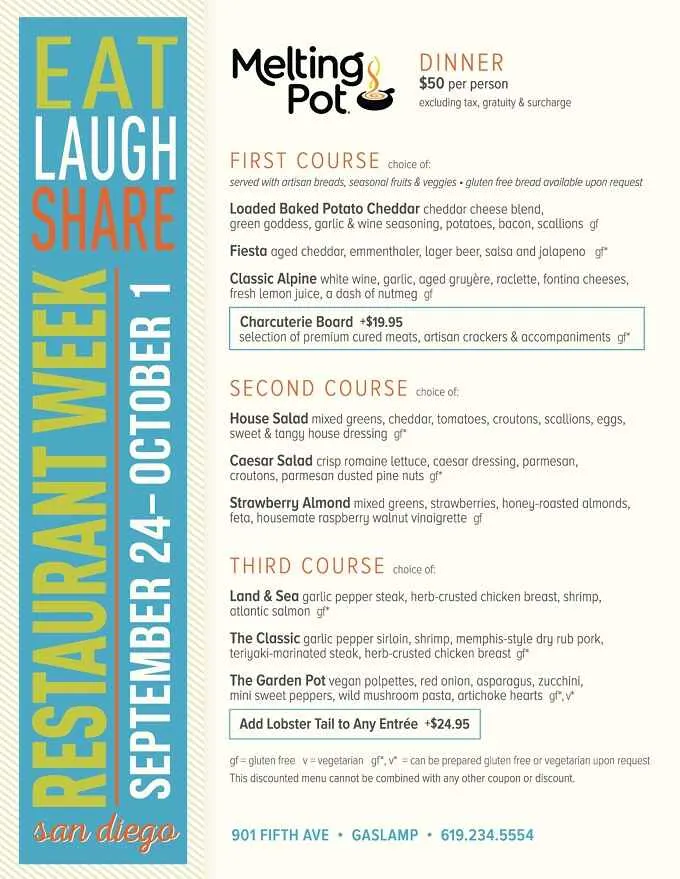 EAT
LAUGH
SHARE

RESTAURANT WEEK
SEPTEMBER 24– OCTOBER 1
san diego

Melting Pot

DINNER
$50 per person
excluding tax, gratuity & surcharge

FIRST COURSE choice of:
served with artisan breads, seasonal fruits & veggies • gluten free bread available upon request

Loaded Baked Potato Cheddar cheddar cheese blend, green goddess, garlic & wine seasoning, potatoes, bacon, scallions gf

Fiesta aged cheddar, emmenthaler, lager beer, salsa and jalapeno gf*

Classic Alpine white wine, garlic, aged gruyère, raclette, fontina cheeses, fresh lemon juice, a dash of nutmeg gf

Charcuterie Board +$19.95
selection of premium cured meats, artisan crackers & accompaniments gf*

SECOND COURSE choice of:

House Salad mixed greens, cheddar, tomatoes, croutons, scallions, eggs, sweet & tangy house dressing gf*

Caesar Salad crisp romaine lettuce, caesar dressing, parmesan, croutons, parmesan dusted pine nuts gf*

Strawberry Almond mixed greens, strawberries, honey-roasted almonds, feta, housemate raspberry walnut vinaigrette gf

THIRD COURSE choice of:

Land & Sea garlic pepper steak, herb-crusted chicken breast, shrimp, atlantic salmon gf*

The Classic garlic pepper sirloin, shrimp, memphis-style dry rub pork, teriyaki-marinated steak, herb-crusted chicken breast gf*

The Garden Pot vegan polpettes, red onion, asparagus, zucchini, mini sweet peppers, wild mushroom pasta, artichoke hearts gf*, v*

Add Lobster Tail to Any Entrée +$24.95

gf = gluten free v = vegetarian gf*, v* = can be prepared gluten free or vegetarian upon request
This discounted menu cannot be combined with any other coupon or discount.

901 FIFTH AVE • GASLAMP • 619.234.5554